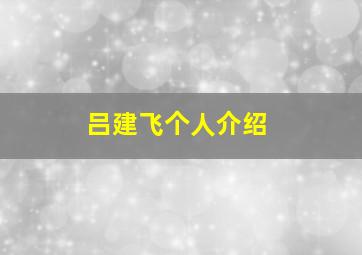 吕建飞个人介绍